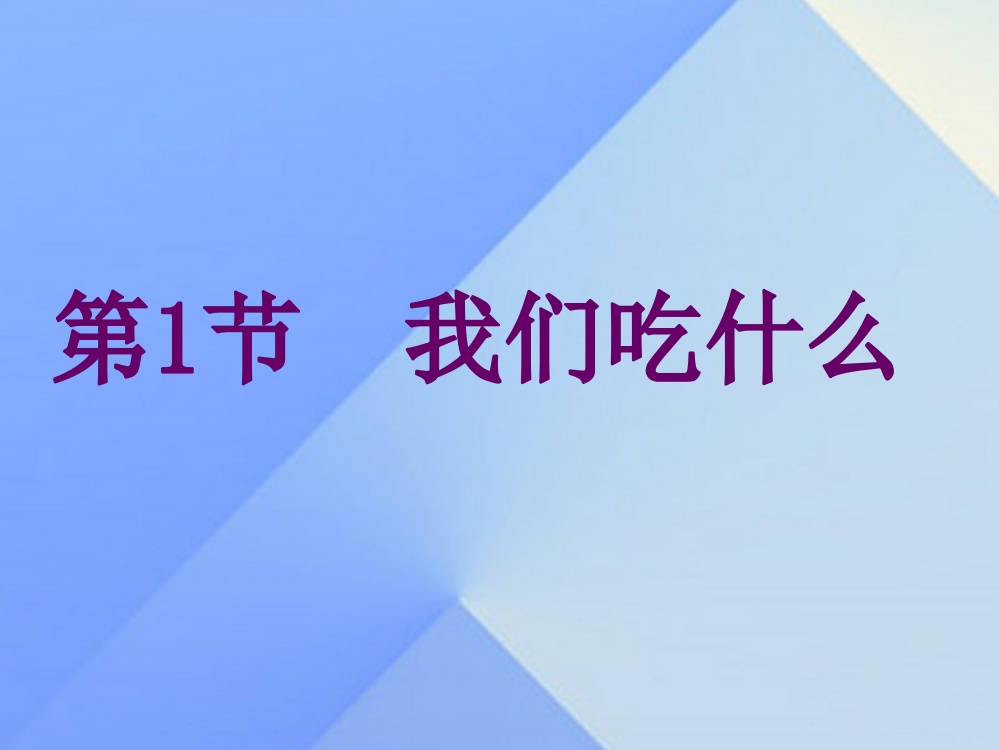 第1节　我们吃什么